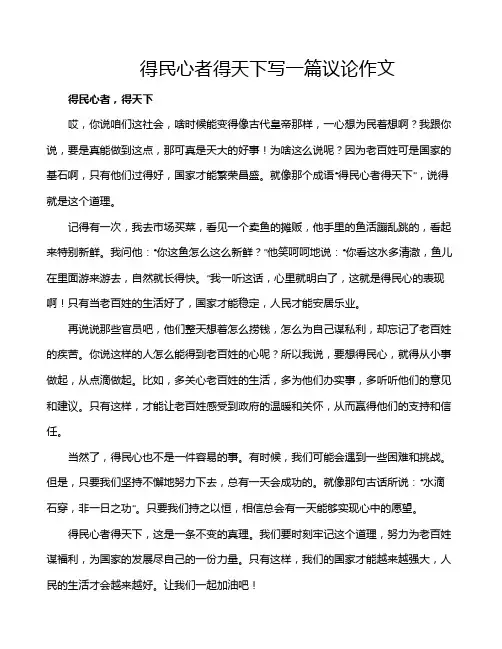 得民心者得天下写一篇议论作文

得民心者，得天下

哎，你说咱们这社会，啥时候能变得像古代皇帝那样，一心想为民着想啊？我跟你说，要是真能做到这点，那可真是天大的好事！为啥这么说呢？因为老百姓可是国家的基石啊，只有他们过得好，国家才能繁荣昌盛。就像那个成语“得民心者得天下”，说得就是这个道理。

记得有一次，我去市场买菜，看见一个卖鱼的摊贩，他手里的鱼活蹦乱跳的，看起来特别新鲜。我问他：“你这鱼怎么这么新鲜？”他笑呵呵地说：“你看这水多清澈，鱼儿在里面游来游去，自然就长得快。”我一听这话，心里就明白了，这就是得民心的表现啊！只有当老百姓的生活好了，国家才能稳定，人民才能安居乐业。

再说说那些官员吧，他们整天想着怎么捞钱，怎么为自己谋私利，却忘记了老百姓的疾苦。你说这样的人怎么能得到老百姓的心呢？所以我说，要想得民心，就得从小事做起，从点滴做起。比如，多关心老百姓的生活，多为他们办实事，多听听他们的意见和建议。只有这样，才能让老百姓感受到政府的温暖和关怀，从而赢得他们的支持和信任。

当然了，得民心也不是一件容易的事。有时候，我们可能会遇到一些困难和挑战。但是，只要我们坚持不懈地努力下去，总有一天会成功的。就像那句古话所说：“水滴石穿，非一日之功”。只要我们持之以恒，相信总会有一天能够实现心中的愿望。

得民心者得天下，这是一条不变的真理。我们要时刻牢记这个道理，努力为老百姓谋福利，为国家的发展尽自己的一份力量。只有这样，我们的国家才能越来越强大，人民的生活才会越来越好。让我们一起加油吧！